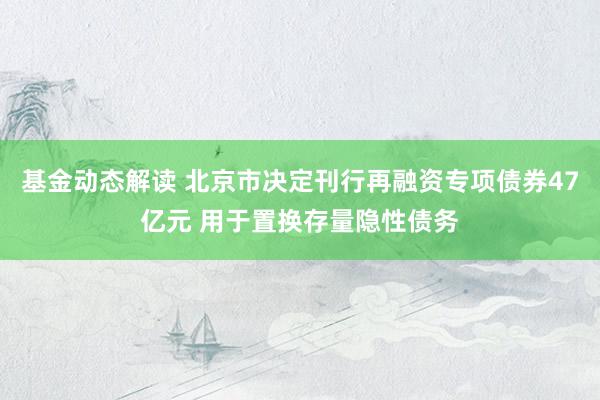 基金动态解读 北京市决定刊行再融资专项债券47亿元 用于置换存量隐性债务